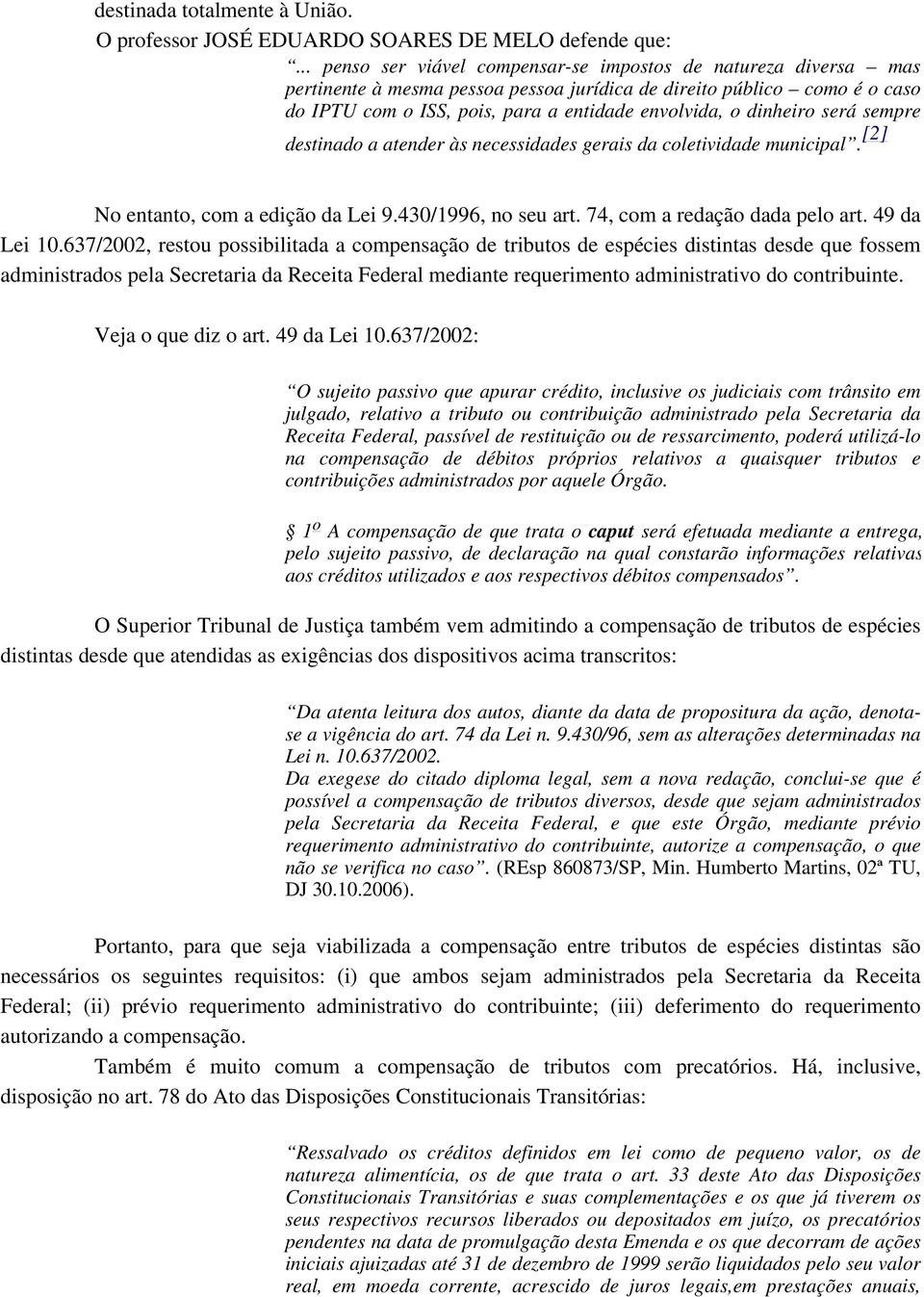 destinada totalmente à União.

O professor JOSÉ EDUARDO SOARES DE MELO defende que:

“... penso ser viável compensar-se impostos de natureza diversa – mas pertinente à mesma pessoa pessoa jurídica de direito público – como é o caso do IPTU com o ISS, pois, para a entidade envolvida, o dinheiro será sempre destinado a atender às necessidades gerais da coletividade municipal”.[2]

No entanto, com a edição da Lei 9.430/1996, no seu art. 74, com a redação dada pelo art. 49 da Lei 10.637/2002, restou possibilitada a compensação de tributos de espécies distintas desde que fossem administrados pela Secretaria da Receita Federal mediante requerimento administrativo do contribuinte.

Veja o que diz o art. 49 da Lei 10.637/2002:

“O sujeito passivo que apurar crédito, inclusive os judiciais com trânsito em julgado, relativo a tributo ou contribuição administrado pela Secretaria da Receita Federal, passível de restituição ou de ressarcimento, poderá utilizá-lo na compensação de débitos próprios relativos a quaisquer tributos e contribuições administrados por aquele Órgão.

§ 1º A compensação de que trata o caput será efetuada mediante a entrega, pelo sujeito passivo, de declaração na qual constarão informações relativas aos créditos utilizados e aos respectivos débitos compensados”.

O Superior Tribunal de Justiça também vem admitindo a compensação de tributos de espécies distintas desde que atendidas as exigências dos dispositivos acima transcritos:

“Da atenta leitura dos autos, diante da data de propositura da ação, denota-se a vigência do art. 74 da Lei n. 9.430/96, sem as alterações determinadas na Lei n. 10.637/2002.
Da exegese do citado diploma legal, sem a nova redação, conclui-se que é possível a compensação de tributos diversos, desde que sejam administrados pela Secretaria da Receita Federal, e que este Órgão, mediante prévio requerimento administrativo do contribuinte, autorize a compensação, o que não se verifica no caso”. (REsp 860873/SP, Min. Humberto Martins, 02ª TU, DJ 30.10.2006).

Portanto, para que seja viabilizada a compensação entre tributos de espécies distintas são necessários os seguintes requisitos: (i) que ambos sejam administrados pela Secretaria da Receita Federal; (ii) prévio requerimento administrativo do contribuinte; (iii) deferimento do requerimento autorizando a compensação.

Também é muito comum a compensação de tributos com precatórios. Há, inclusive, disposição no art. 78 do Ato das Disposições Constitucionais Transitórias:

“Ressalvado os créditos definidos em lei como de pequeno valor, os de natureza alimentícia, os de que trata o art. 33 deste Ato das Disposições Constitucionais Transitórias e suas complementações e os que já tiverem os seus respectivos recursos liberados ou depositados em juízo, os precatórios pendentes na data de promulgação desta Emenda e os que decorram de ações iniciais ajuizadas até 31 de dezembro de 1999 serão liquidados pelo seu valor real, em moeda corrente, acrescido de juros legais,em prestações anuais,